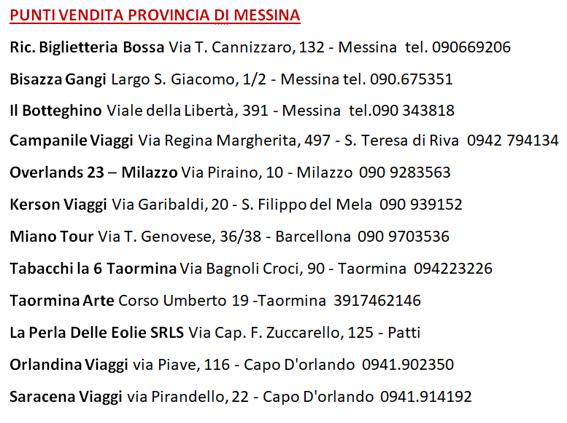 PUNTI VENDITA PROVINCIA DI MESSINA

Ric. Biglietteria Bossa Via T. Cannizzaro, 132 - Messina tel. 090669206

Bisazza Gangi Largo S. Giacomo, 1/2 - Messina tel. 090.675351

Il Botteghino Viale della Libertà, 391 - Messina tel.090 343818

Campanile Viaggi Via Regina Margherita, 497 - S. Teresa di Riva 0942 794134

Overlands 23 – Milazzo Via Piraino, 10 - Milazzo 090 9283563

Kerson Viaggi Via Garibaldi, 20 - S. Filippo del Mela 090 939152

Miano Tour Via T. Genovese, 36/38 - Barcellona 090 9703536

Tabacchi la 6 Taormina Via Bagnoli Croci, 90 - Taormina 094223226

Taormina Arte Corso Umberto 19 -Taormina 3917462146

La Perla Delle Eolie SRLS Via Cap. F. Zuccarello, 125 - Patti

Orlandina Viaggi via Piave, 116 - Capo D'orlando 0941.902350

Saracena Viaggi via Pirandello, 22 - Capo D'orlando 0941.914192